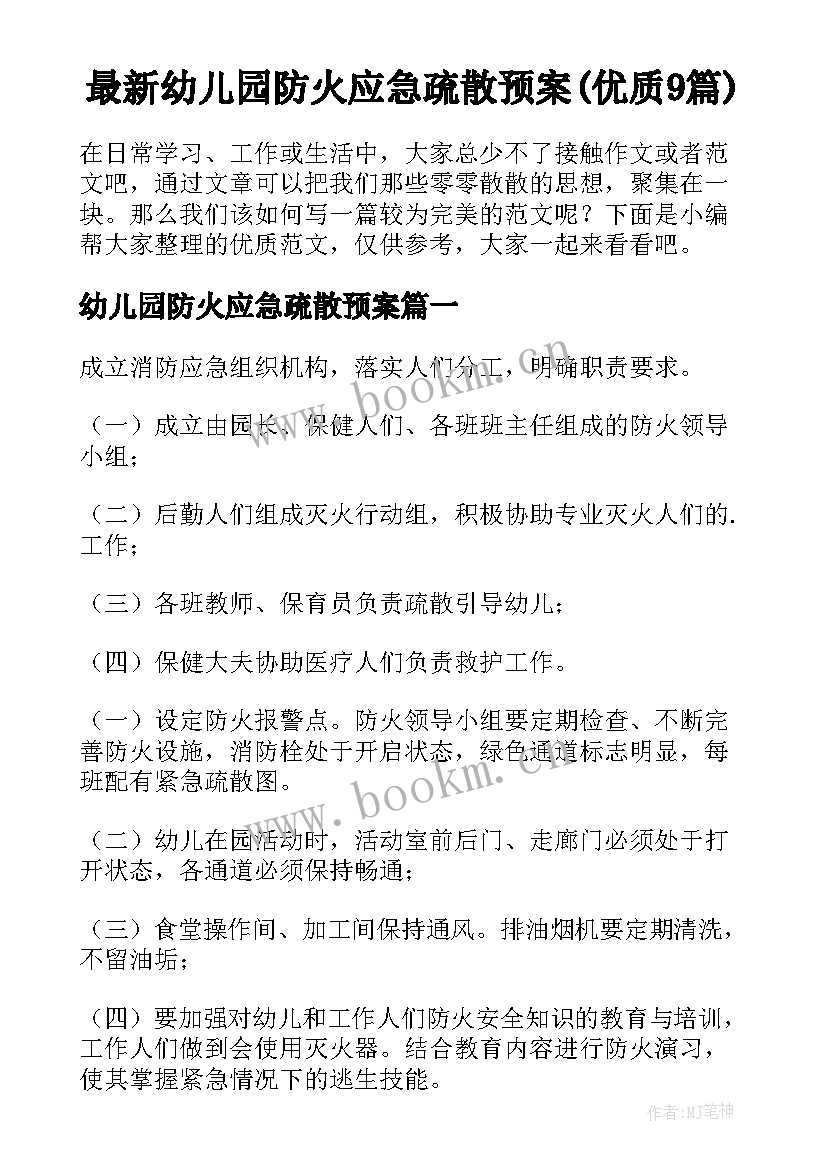 最新幼儿园防火应急疏散预案(优质9篇)

在日常学习、工作或生活中，大家总少不了接触作文或者范文吧，通过文章可以把我们那些零零散散的思想，聚集在一块。那么我们该如何写一篇较为完美的范文呢？下面是小编帮大家整理的优质范文，仅供参考，大家一起来看看吧。

幼儿园防火应急疏散预案篇一

成立消防应急组织机构，落实人们分工，明确职责要求。

（一）成立由园长、保健人们、各班班主任组成的防火领导小组；

（二）后勤人们组成灭火行动组，积极协助专业灭火人们的.工作；

（三）各班教师、保育员负责疏散引导幼儿；

（四）保健大夫协助医疗人们负责救护工作。

（一）设定防火报警点。防火领导小组要定期检查、不断完善防火设施，消防栓处于开启状态，绿色通道标志明显，每班配有紧急疏散图。

（二）幼儿在园活动时，活动室前后门、走廊门必须处于打开状态，各通道必须保持畅通；

（三）食堂操作间、加工间保持通风。排油烟机要定期清洗，不留油垢；

（四）要加强对幼儿和工作人们防火安全知识的教育与培训，工作人们做到会使用灭火器。结合教育内容进行防火演习，使其掌握紧急情况下的逃生技能。

www.bookm.cn

www.bookm.cn

作者:MJ笔神